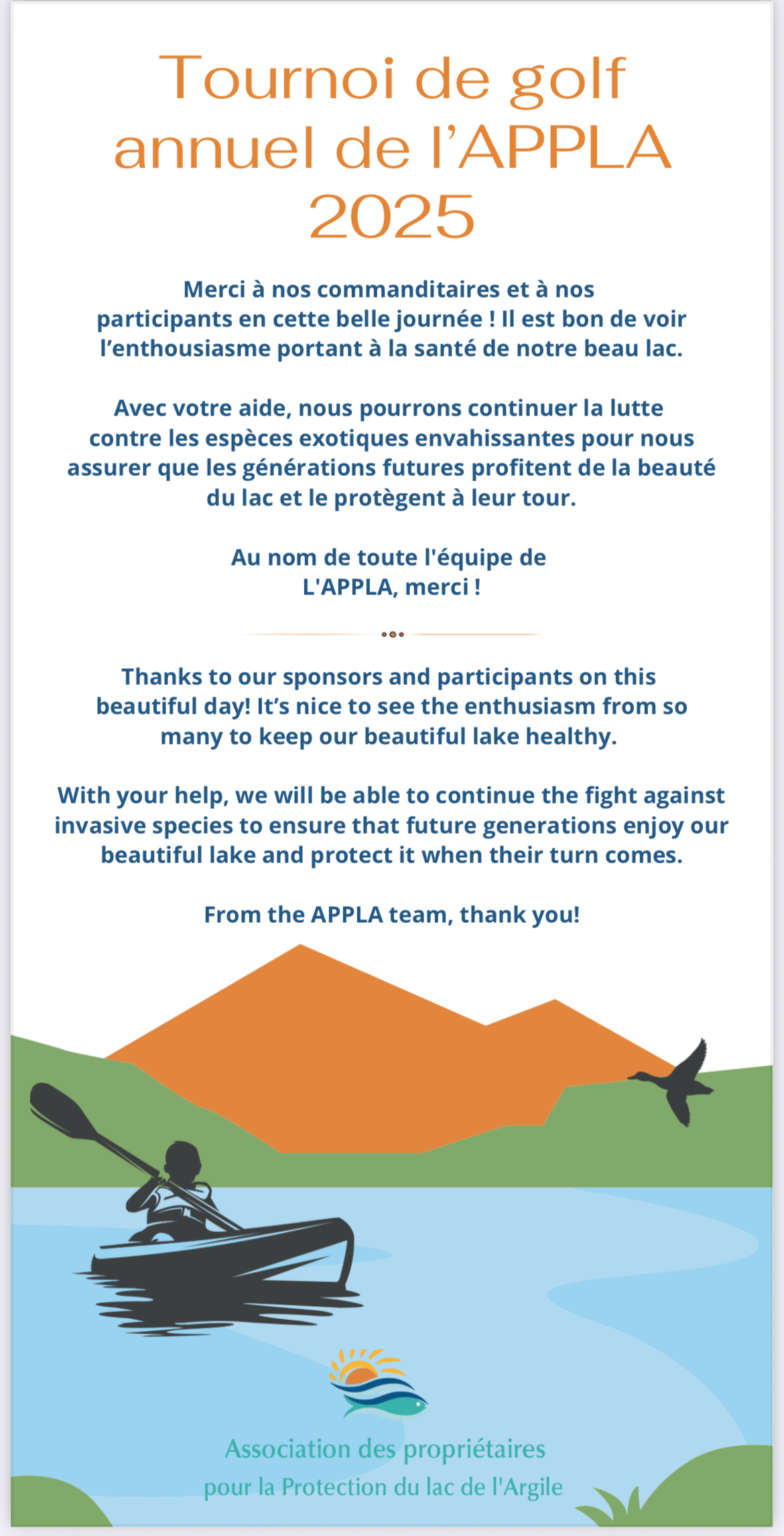 Tournoi de golf annuel de l’APPLA 2025

Merci à nos commanditaires et à nos participants en cette belle journée ! Il est bon de voir l’enthousiasme portant à la santé de notre beau lac.

Avec votre aide, nous pourrons continuer la lutte contre les espèces exotiques envahissantes pour nous assurer que les générations futures profitent de la beauté du lac et le protègent à leur tour.

Au nom de toute l'équipe de L'APPLA, merci !

Thanks to our sponsors and participants on this beautiful day! It’s nice to see the enthusiasm from so many to keep our beautiful lake healthy.

With your help, we will be able to continue the fight against invasive species to ensure that future generations enjoy our beautiful lake and protect it when their turn comes.

From the APPLA team, thank you!

Association des propriétaires pour la Protection du lac de l'Argile